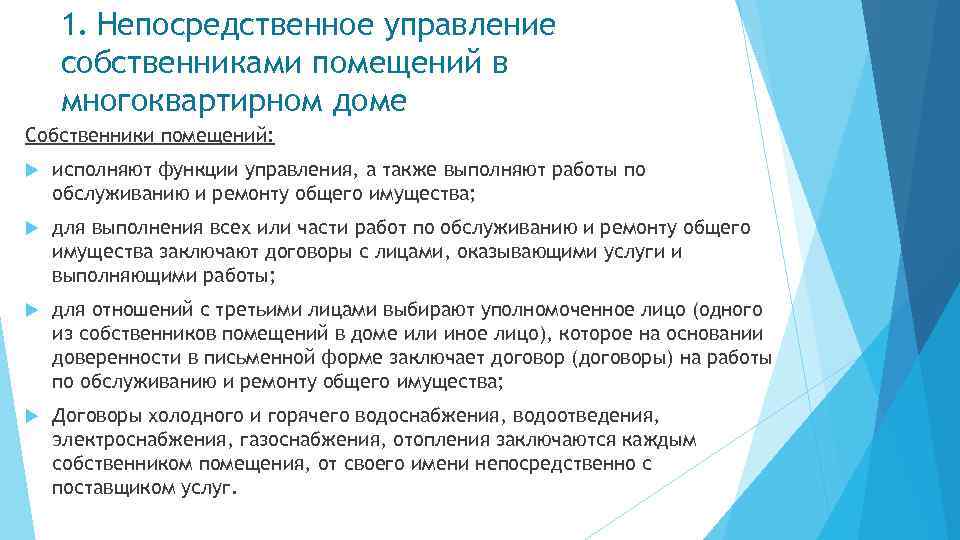 1. Непосредственное управление собственниками помещений в многоквартирном доме

Собственники помещений:

исполняют функции управления, а также выполняют работы по обслуживанию и ремонту общего имущества;

для выполнения всех или части работ по обслуживанию и ремонту общего имущества заключают договоры с лицами, оказывающими услуги и выполняющими работы;

для отношений с третьими лицами выбирают уполномоченное лицо (одного из собственников помещений в доме или иное лицо), которое на основании доверенности в письменной форме заключает договор (договоры) на работы по обслуживанию и ремонту общего имущества;

Договоры холодного и горячего водоснабжения, водоотведения, электроснабжения, газоснабжения, отопления заключаются каждым собственником помещения, от своего имени непосредственно с поставщиком услуг.